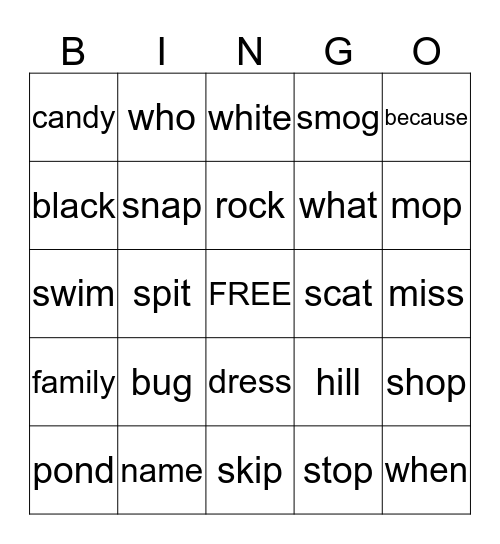 | B | I | N | G | O |
|---|---|---|---|---|
| candy | who | white | smog | because |
| black | snap | rock | what | mop |
| swim | spit | FREE | scat | miss |
| family | bug | dress | hill | shop |
| pond | name | skip | stop | when |